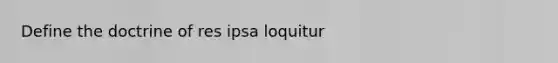 Define the doctrine of res ipsa loquitur